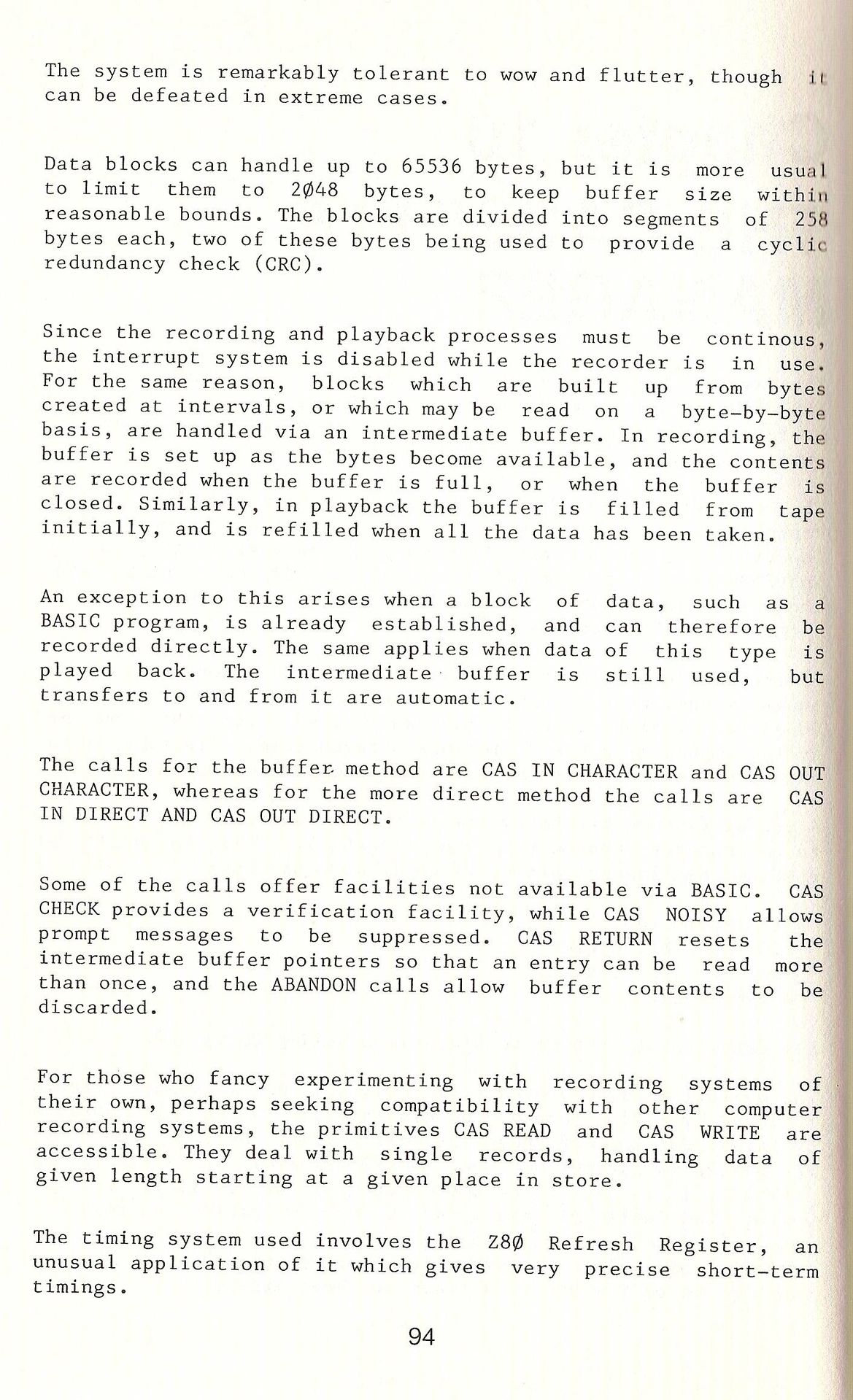 The system is remarkably tolerant to wow and flutter, though it can be defeated in extreme cases.

Data blocks can handle up to 65536 bytes, but it is more usual to limit them to 2Ø48 bytes, to keep buffer size within reasonable bounds. The blocks are divided into segments of 258 bytes each, two of these bytes being used to provide a cyclic redundancy check (CRC).

Since the recording and playback processes must be continous, the interrupt system is disabled while the recorder is in use. For the same reason, blocks which are built up from bytes created at intervals, or which may be read on a byte-by-byte basis, are handled via an intermediate buffer. In recording, the buffer is set up as the bytes become available, and the contents are recorded when the buffer is full, or when the buffer is closed. Similarly, in playback the buffer is filled from tape initially, and is refilled when all the data has been taken.

An exception to this arises when a block of data, such as a BASIC program, is already established, and can therefore be recorded directly. The same applies when data of this type is played back. The intermediate buffer is still used, but transfers to and from it are automatic.

The calls for the buffer method are CAS IN CHARACTER and CAS OUT CHARACTER, whereas for the more direct method the calls are CAS IN DIRECT AND CAS OUT DIRECT.

Some of the calls offer facilities not available via BASIC. CAS CHECK provides a verification facility, while CAS NOISY allows prompt messages to be suppressed. CAS RETURN resets the intermediate buffer pointers so that an entry can be read more than once, and the ABANDON calls allow buffer contents to be discarded.

For those who fancy experimenting with recording systems of their own, perhaps seeking compatibility with other computer recording systems, the primitives CAS READ and CAS WRITE are accessible. They deal with single records, handling data of given length starting at a given place in store.

The timing system used involves the Z8Ø Refresh Register, an unusual application of it which gives very precise short-term timings.

94